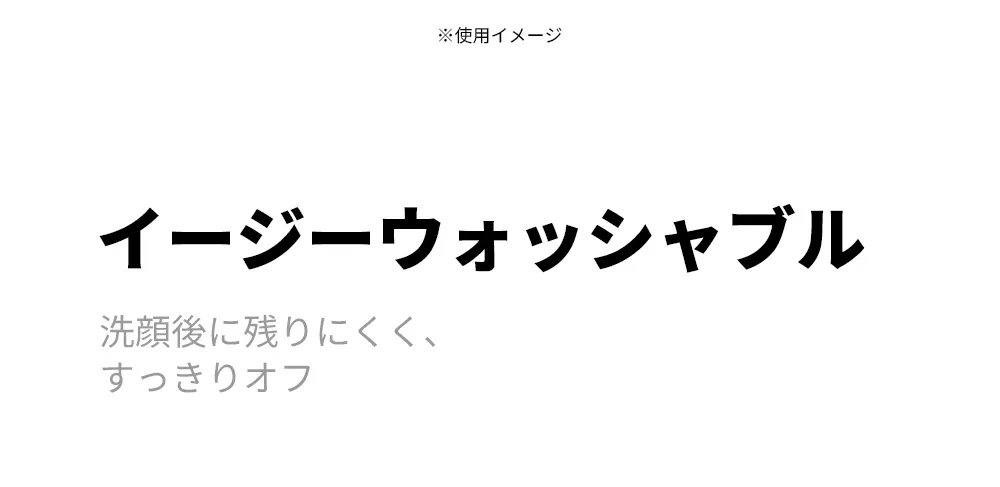 ※使用イメージ

イージーウォッシャブル

洗顔後に残りにくく、
すっきりオフ